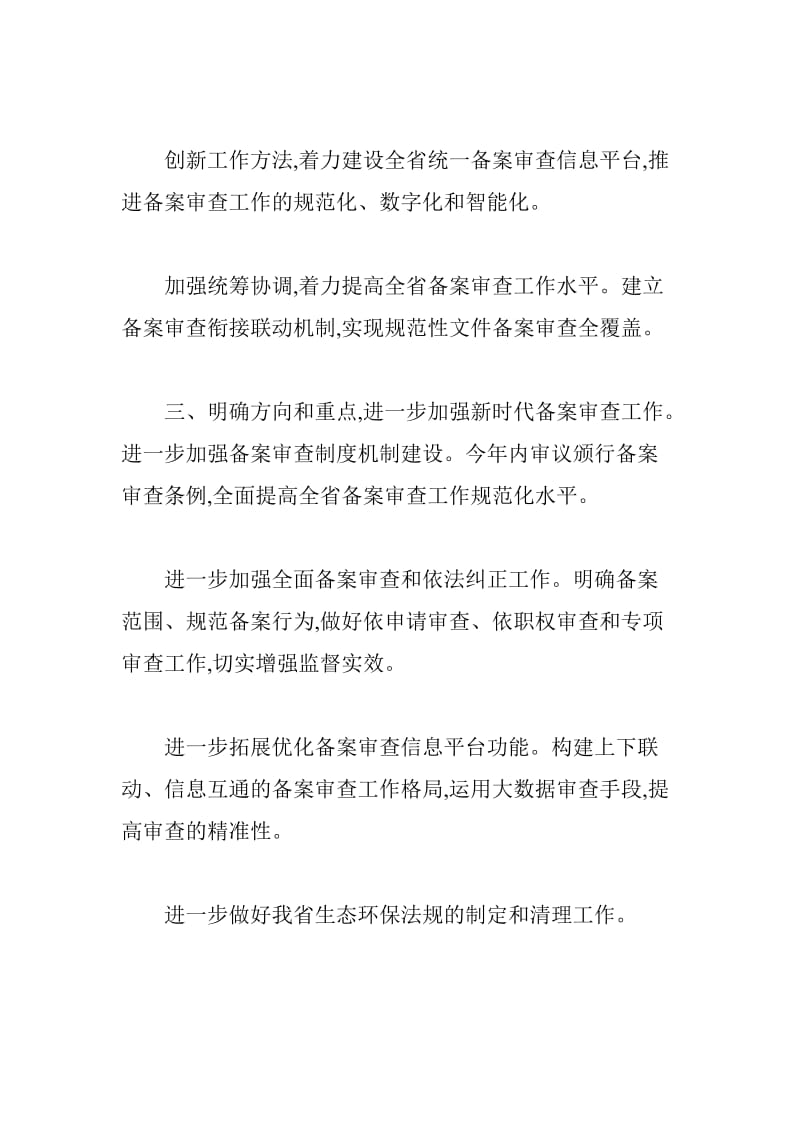 创新工作方法,着力建设全省统一备案审查信息平台,推进备案审查工作的规范化、数字化和智能化。

加强统筹协调,着力提高全省备案审查工作水平。建立备案审查衔接联动机制,实现规范性文件备案审查全覆盖。

三、明确方向和重点,进一步加强新时代备案审查工作。进一步加强备案审查制度机制建设。今年内审议颁行备案审查条例,全面提高全省备案审查工作规范化水平。

进一步加强全面备案审查和依法纠正工作。明确备案范围、规范备案行为,做好依申请审查、依职权审查和专项审查工作,切实增强监督实效。

进一步拓展优化备案审查信息平台功能。构建上下联动、信息互通的备案审查工作格局,运用大数据审查手段,提高审查的精准性。

进一步做好我省生态环保法规的制定和清理工作。